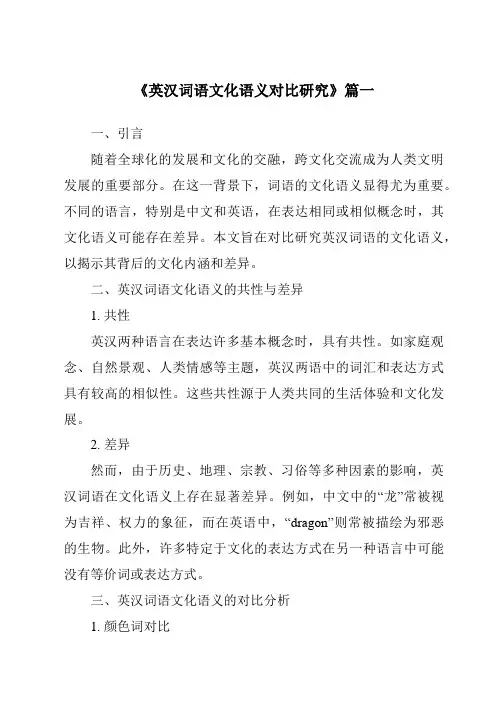 《英汉词语文化语义对比研究》篇一

一、引言

随着全球化的发展和文化的交融，跨文化交流成为人类文明发展的重要部分。在这一背景下，词语的文化语义显得尤为重要。不同的语言，特别是中文和英语，在表达相同或相似概念时，其文化语义可能存在差异。本文旨在对比研究英汉词语的文化语义，以揭示其背后的文化内涵和差异。

二、英汉词语文化语义的共性与差异

1. 共性

英汉两种语言在表达许多基本概念时，具有共性。如家庭观念、自然景观、人类情感等主题，英汉两语中的词汇和表达方式具有较高的相似性。这些共性源于人类共同的生活体验和文化发展。

2. 差异

然而，由于历史、地理、宗教、习俗等多种因素的影响，英汉词语在文化语义上存在显著差异。例如，中文中的“龙”常被视为吉祥、权力的象征，而在英语中，“dragon”则常被描绘为邪恶的生物。此外，许多特定于文化的表达方式在另一种语言中可能没有等价词或表达方式。

三、英汉词语文化语义的对比分析

1. 颜色词对比